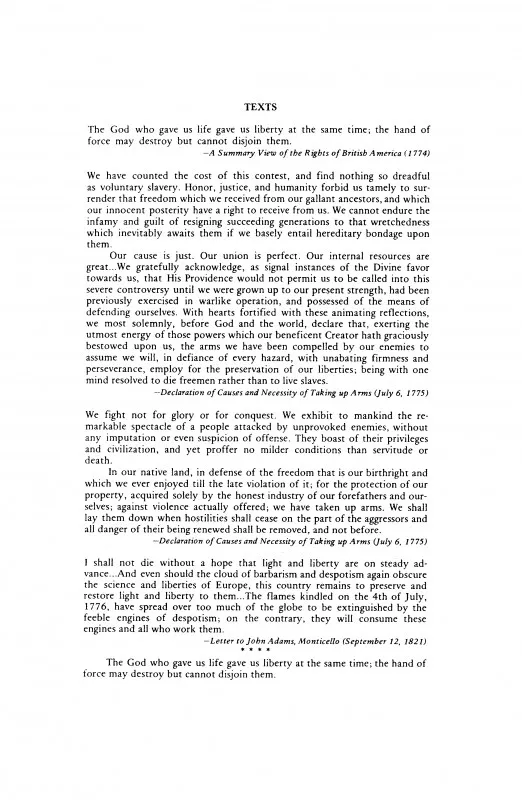 TEXTS

The God who gave us life gave us liberty at the same time; the hand of force may destroy but cannot disjoin them.

—A Summary View of the Rights of British America (1774)

We have counted the cost of this contest, and find nothing so dreadful as voluntary slavery. Honor, justice, and humanity forbid us tamely to surrender that freedom which we received from our gallant ancestors, and which our innocent posterity have a right to receive from us. We cannot endure the infamy and guilt of resigning succeeding generations to that wretchedness which inevitably awaits them if we basely entail hereditary bondage upon them.

Our cause is just. Our union is perfect. Our internal resources are great...We gratefully acknowledge, as signal instances of the Divine favor towards us, that His Providence would not permit us to be called into this severe controversy until we were grown up to our present strength, had been previously exercised in warlike operation, and possessed of the means of defending ourselves. With hearts fortified with these animating reflections, we most solemnly, before God and the world, declare that, exerting the utmost energy of those powers which our beneficent Creator hath graciously bestowed upon us, the arms we have been compelled by our enemies to assume we will, in defiance of every hazard, with unabating firmness and perseverance, employ for the preservation of our liberties; being with one mind resolved to die freemen rather than to live slaves.

—Declaration of Causes and Necessity of Taking up Arms (July 6, 1775)

We fight not for glory or for conquest. We exhibit to mankind the remarkable spectacle of a people attacked by unprovoked enemies, without any imputation or even suspicion of offense. They boast of their privileges and civilization, and yet proffer no milder conditions than servitude or death.

In our native land, in defense of the freedom that is our birthright and which we ever enjoyed till the late violation of it; for the protection of our property, acquired solely by the honest industry of our forefathers and ourselves; against violence actually offered; we have taken up arms. We shall lay them down when hostilities shall cease on the part of the aggressors and all danger of their being renewed shall be removed, and not before.

—Declaration of Causes and Necessity of Taking up Arms (July 6, 1775)

I shall not die without a hope that light and liberty are on steady advance...And even should the cloud of barbarism and despotism again obscure the science and liberties of Europe, this country remains to preserve and restore light and liberty to them...The flames kindled on the 4th of July, 1776, have spread over too much of the globe to be extinguished by the feeble engines of despotism; on the contrary, they will consume these engines and all who work them.

—Letter to John Adams, Monticello (September 12, 1821)

* * * *

The God who gave us life gave us liberty at the same time; the hand of force may destroy but cannot disjoin them.